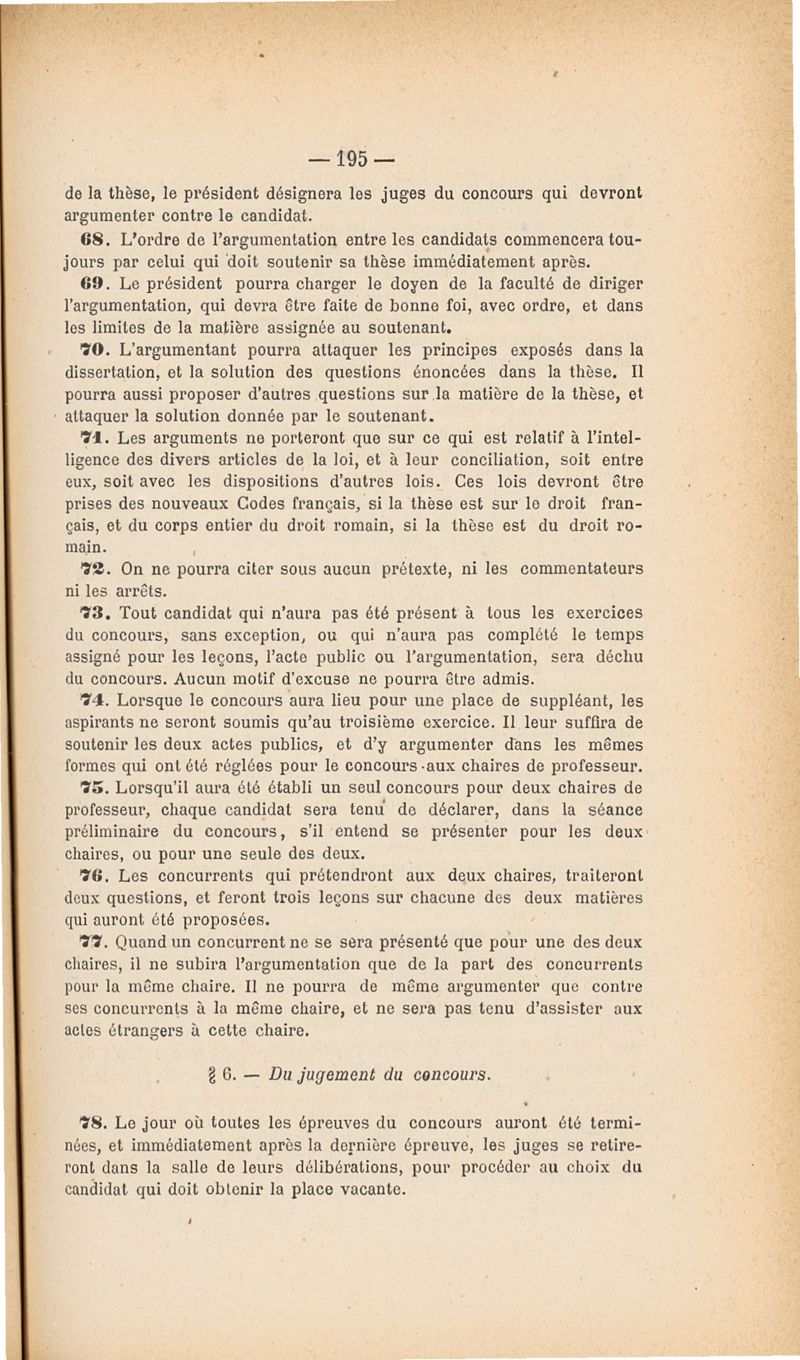 — 195 —

de la thèse, le président désignera les juges du concours qui devront argumenter contre le candidat.

68. L'ordre de l'argumentation entre les candidats commencera toujours par celui qui doit soutenir sa thèse immédiatement après.

69. Le président pourra charger le doyen de la faculté de diriger l'argumentation, qui devra être faite de bonne foi, avec ordre, et dans les limites de la matière assignée au soutenant.

70. L'argumentant pourra attaquer les principes exposés dans la dissertation, et la solution des questions énoncées dans la thèse. Il pourra aussi proposer d'autres questions sur la matière de la thèse, et attaquer la solution donnée par le soutenant.

71. Les arguments ne porteront que sur ce qui est relatif à l'intelligence des divers articles de la loi, et à leur conciliation, soit entre eux, soit avec les dispositions d'autres lois. Ces lois devront être prises des nouveaux Codes français, si la thèse est sur le droit français, et du corps entier du droit romain, si la thèse est du droit romain.

72. On ne pourra citer sous aucun prétexte, ni les commentateurs ni les arrêts.

73. Tout candidat qui n'aura pas été présent à tous les exercices du concours, sans exception, ou qui n'aura pas complété le temps assigné pour les leçons, l'acte public ou l'argumentation, sera déchu du concours. Aucun motif d'excuse ne pourra être admis.

74. Lorsque le concours aura lieu pour une place de suppléant, les aspirants ne seront soumis qu'au troisième exercice. Il leur suffira de soutenir les deux actes publics, et d'y argumenter dans les mêmes formes qui ont été réglées pour le concours aux chaires de professeur.

75. Lorsqu'il aura été établi un seul concours pour deux chaires de professeur, chaque candidat sera tenu de déclarer, dans la séance préliminaire du concours, s'il entend se présenter pour les deux chaires, ou pour une seule des deux.

76. Les concurrents qui prétendront aux deux chaires, traiteront deux questions, et feront trois leçons sur chacune des deux matières qui auront été proposées.

77. Quand un concurrent ne se sera présenté que pour une des deux chaires, il ne subira l'argumentation que de la part des concurrents pour la même chaire. Il ne pourra de même argumenter que contre ses concurrents à la même chaire, et ne sera pas tenu d'assister aux actes étrangers à cette chaire.

§ 6. — Du jugement du concours.

78. Le jour où toutes les épreuves du concours auront été terminées, et immédiatement après la dernière épreuve, les juges se retireront dans la salle de leurs délibérations, pour procéder au choix du candidat qui doit obtenir la place vacante.